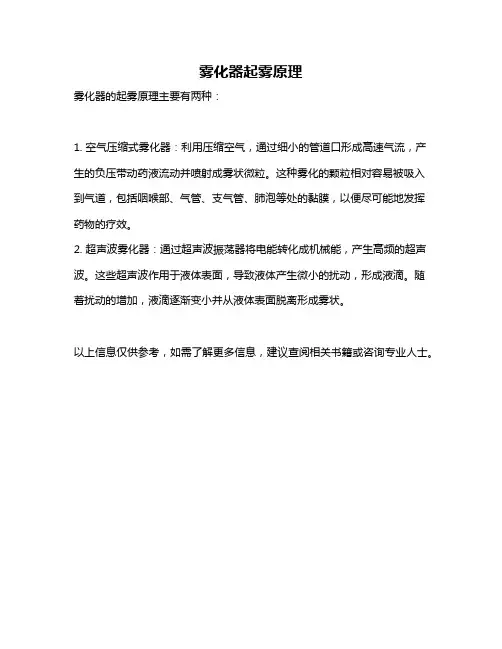 雾化器起雾原理

雾化器的起雾原理主要有两种：

1. 空气压缩式雾化器：利用压缩空气，通过细小的管道口形成高速气流，产生的负压带动药液流动并喷射成雾状微粒。这种雾化的颗粒相对容易被吸入到气道，包括咽喉部、气管、支气管、肺泡等处的黏膜，以便尽可能地发挥药物的疗效。
2. 超声波雾化器：通过超声波振荡器将电能转化成机械能，产生高频的超声波。这些超声波作用于液体表面，导致液体产生微小的扰动，形成液滴。随着扰动的增加，液滴逐渐变小并从液体表面脱离形成雾状。

以上信息仅供参考，如需了解更多信息，建议查阅相关书籍或咨询专业人士。